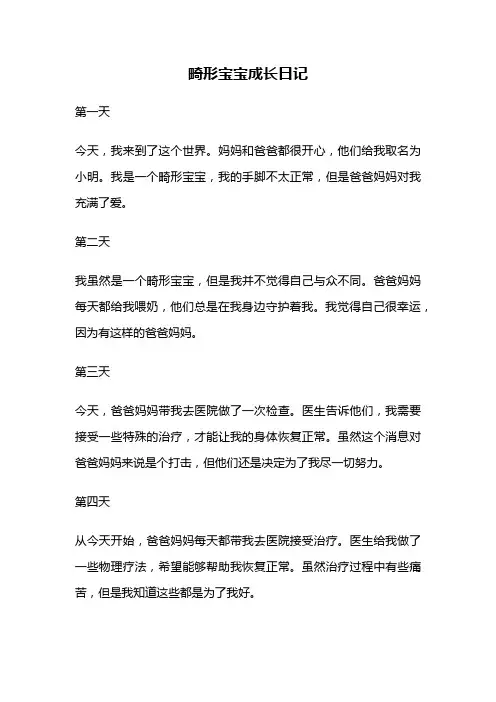 畸形宝宝成长日记

第一天

今天，我来到了这个世界。妈妈和爸爸都很开心，他们给我取名为小明。我是一个畸形宝宝，我的手脚不太正常，但是爸爸妈妈对我充满了爱。

第二天

我虽然是一个畸形宝宝，但是我并不觉得自己与众不同。爸爸妈妈每天都给我喂奶，他们总是在我身边守护着我。我觉得自己很幸运，因为有这样的爸爸妈妈。

第三天

今天，爸爸妈妈带我去医院做了一次检查。医生告诉他们，我需要接受一些特殊的治疗，才能让我的身体恢复正常。虽然这个消息对爸爸妈妈来说是个打击，但他们还是决定为了我尽一切努力。

第四天

从今天开始，爸爸妈妈每天都带我去医院接受治疗。医生给我做了一些物理疗法，希望能够帮助我恢复正常。虽然治疗过程中有些痛苦，但是我知道这些都是为了我好。